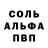 СОЛЬ
АЛЬФА
ПВП